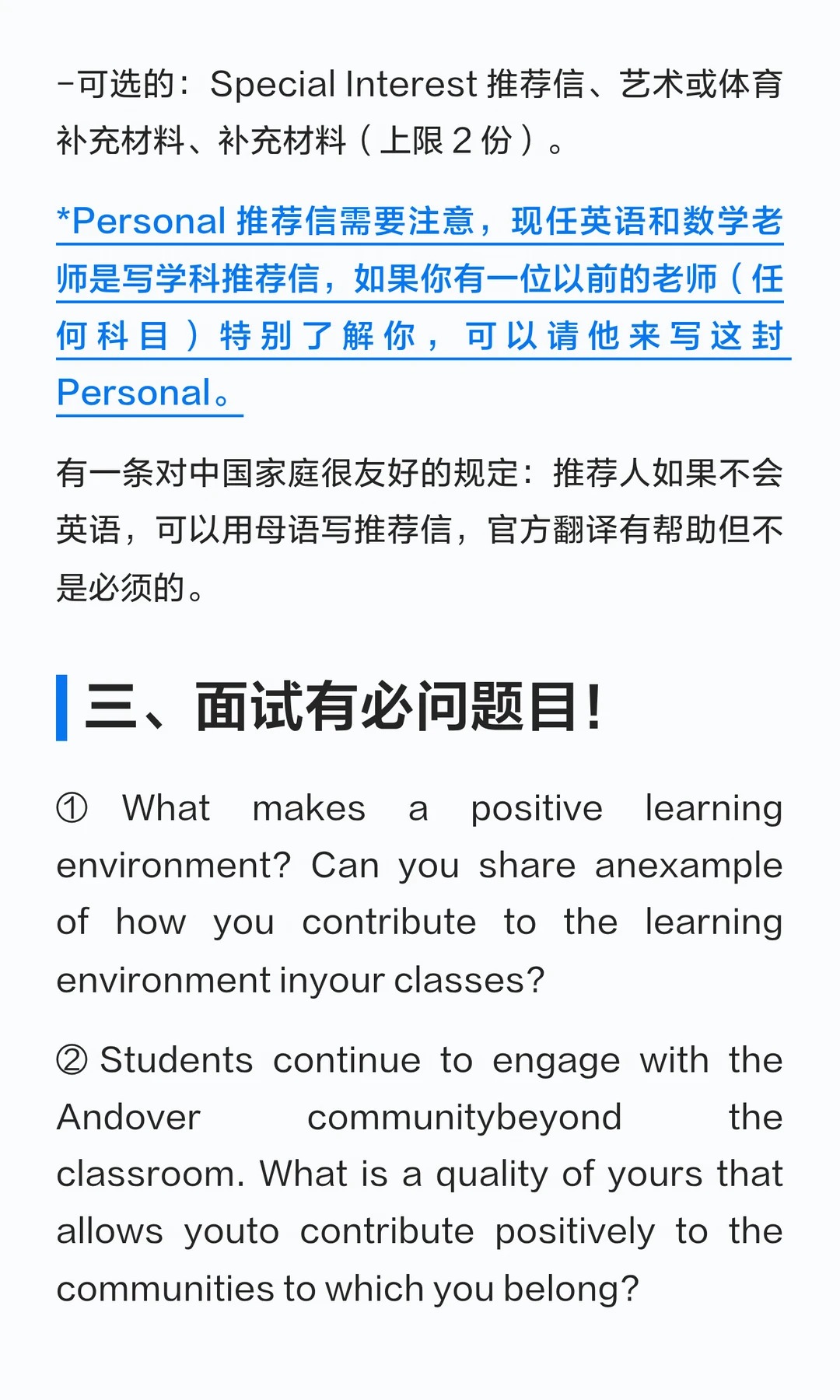 -可选的：Special Interest推荐信、艺术或体育补充材料、补充材料（上限2份）。

*Personal推荐信需要注意，现任英语和数学老师是写学科推荐信，如果你有一位以前的老师（任何科目）特别了解你，可以请他来写这封Personal。

有一条对中国家庭很友好的规定：推荐人如果不会英语，可以用母语写推荐信，官方翻译有帮助但不是必须的。

三、面试有必问题目!

① What makes a positive learning environment? Can you share anexample of how you contribute to the learning environment inyour classes?

② Students continue to engage with the Andover communitybeyond the classroom. What is a quality of yours that allows youto contribute positively to the communities to which you belong?